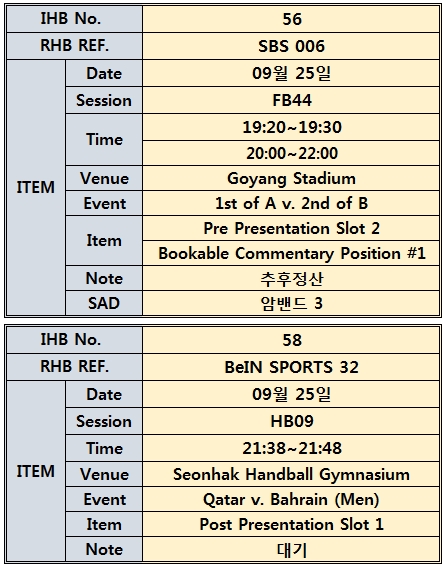 | IHB No. | | 56 |
|---|---|---|
| RHB REF. | | SBS 006 |
| ITEM | Date | 09월 25일 |
| | Session | FB44 |
| | Time | 19:20~19:30 |
| | | 20:00~22:00 |
| | Venue | Goyang Stadium |
| | Event | 1st of A v. 2nd of B |
| | Item | Pre Presentation Slot 2 |
| | | Bookable Commentary Position #1 |
| | Note | 추후정산 |
| | SAD | 암밴드 3 |

| IHB No. | | 58 |
|---|---|---|
| RHB REF. | | BeIN SPORTS 32 |
| ITEM | Date | 09월 25일 |
| | Session | HB09 |
| | Time | 21:38~21:48 |
| | Venue | Seonhak Handball Gymnasium |
| | Event | Qatar v. Bahrain (Men) |
| | Item | Post Presentation Slot 1 |
| | Note | 대기 |